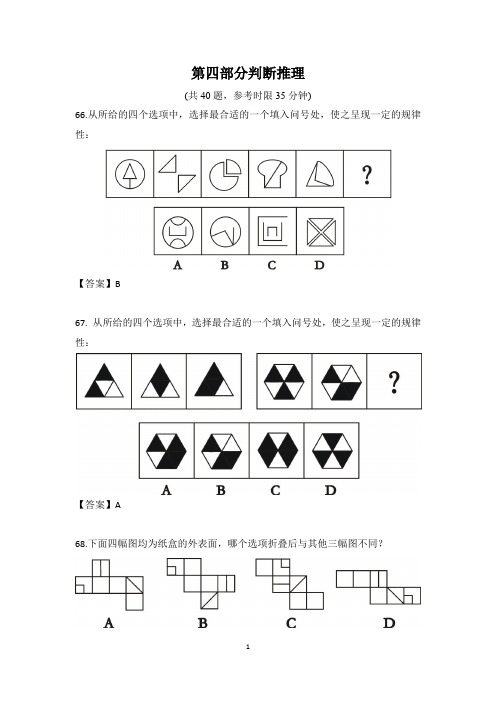 第四部分判断推理

(共 40 题，参考时限 35 分钟)

66.从所给的四个选项中，选择最合适的一个填入问号处，使之呈现一定的规律性：

?

A B C D

【答案】B

67. 从所给的四个选项中，选择最合适的一个填入问号处，使之呈现一定的规律性：

?

A B C D

【答案】A

68.下面四幅图均为纸盒的外表面，哪个选项折叠后与其他三幅图不同？

A B C D

1